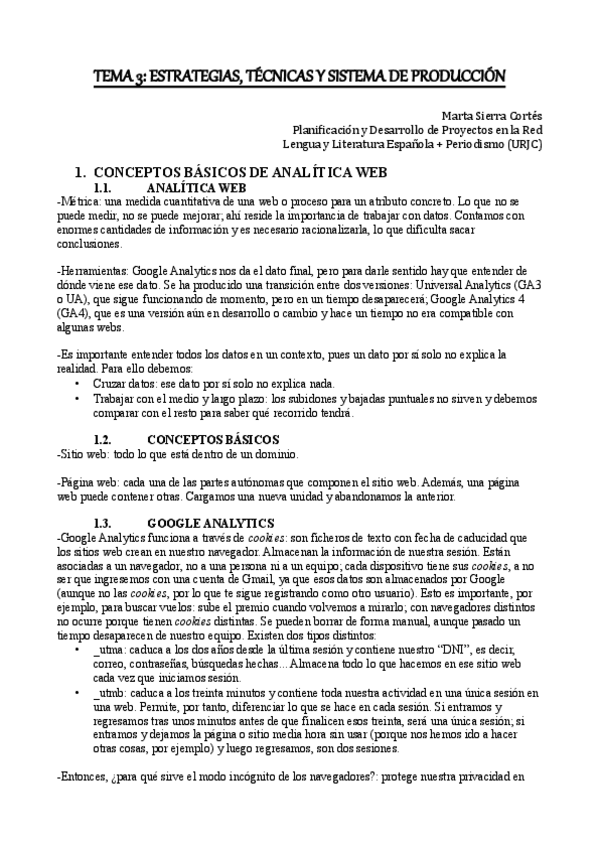 TEMA 3: ESTRATEGIAS, TÉCNICAS Y SISTEMA DE PRODUCCIÓN

Marta Sierra Cortés
Planificación y Desarrollo de Proyectos en la Red
Lengua y Literatura Española + Periodismo (URJC)

1. CONCEPTOS BÁSICOS DE ANALÍTICA WEB
1.1. ANALÍTICA WEB
-Métrica: una medida cuantitativa de una web o proceso para un atributo concreto. Lo que no se puede medir, no se puede mejorar; ahí reside la importancia de trabajar con datos. Contamos con enormes cantidades de información y es necesario racionalizarla, lo que dificulta sacar conclusiones.

-Herramientas: Google Analytics nos da el dato final, pero para darle sentido hay que entender de dónde viene ese dato. Se ha producido una transición entre dos versiones: Universal Analytics (GA3 o UA), que sigue funcionando de momento, pero en un tiempo desaparecerá; Google Analytics 4 (GA4), que es una versión aún en desarrollo o cambio y hace un tiempo no era compatible con algunas webs.

-Es importante entender todos los datos en un contexto, pues un dato por sí solo no explica la realidad. Para ello debemos:
• Cruzar datos: ese dato por sí solo no explica nada.
• Trabajar con el medio y largo plazo: los subidones y bajadas puntuales no sirven y debemos comparar con el resto para saber qué recorrido tendrá.

1.2. CONCEPTOS BÁSICOS
-Sitio web: todo lo que está dentro de un dominio.

-Página web: cada una de las partes autónomas que componen el sitio web. Además, una página web puede contener otras. Cargamos una nueva unidad y abandonamos la anterior.

1.3. GOOGLE ANALYTICS
-Google Analytics funciona a través de cookies: son ficheros de texto con fecha de caducidad que los sitios web crean en nuestro navegador. Almacenan la información de nuestra sesión. Están asociadas a un navegador, no a una persona ni a un equipo; cada dispositivo tiene sus cookies, a no ser que ingresemos con una cuenta de Gmail, ya que esos datos son almacenados por Google (aunque no las cookies, por lo que te sigue registrando como otro usuario). Esto es importante, por ejemplo, para buscar vuelos: sube el premio cuando volvemos a mirarlo; con navegadores distintos no ocurre porque tienen cookies distintas. Se pueden borrar de forma manual, aunque pasado un tiempo desaparecen de nuestro equipo. Existen dos tipos distintos:
• _utma: caduca a los dos años desde la última sesión y contiene nuestro "DNI", es decir, correo, contraseñas, búsquedas hechas... Almacena todo lo que hacemos en ese sitio web cada vez que iniciamos sesión.
• _utmb: caduca a los treinta minutos y contiene toda nuestra actividad en una única sesión en una web. Permite, por tanto, diferenciar lo que se hace en cada sesión. Si entramos y regresamos tras unos minutos antes de que finalicen esos treinta, será una única sesión; si entramos y dejamos la página o sitio media hora sin usar (porque nos hemos ido a hacer otras cosas, por ejemplo) y luego regresamos, son dos sesiones.

-Entonces, ¿para qué sirve el modo incógnito de los navegadores?: protege nuestra privacidad en